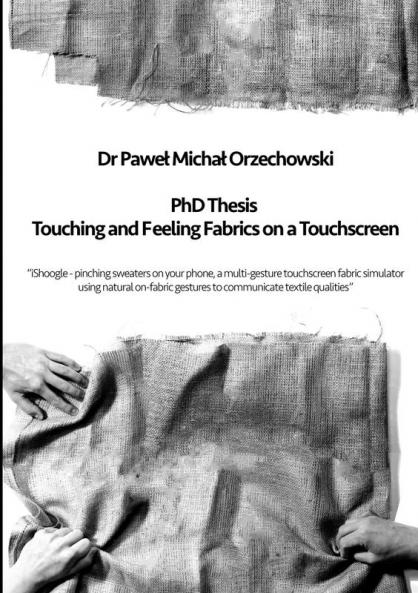 Dr Paweł Michał Orzechowski

PhD Thesis
Touching and Feeling Fabrics on a Touchscreen

"iShoogle - pinching sweaters on your phone, a multi-gesture touchscreen fabric simulator using natural on-fabric gestures to communicate textile qualities"